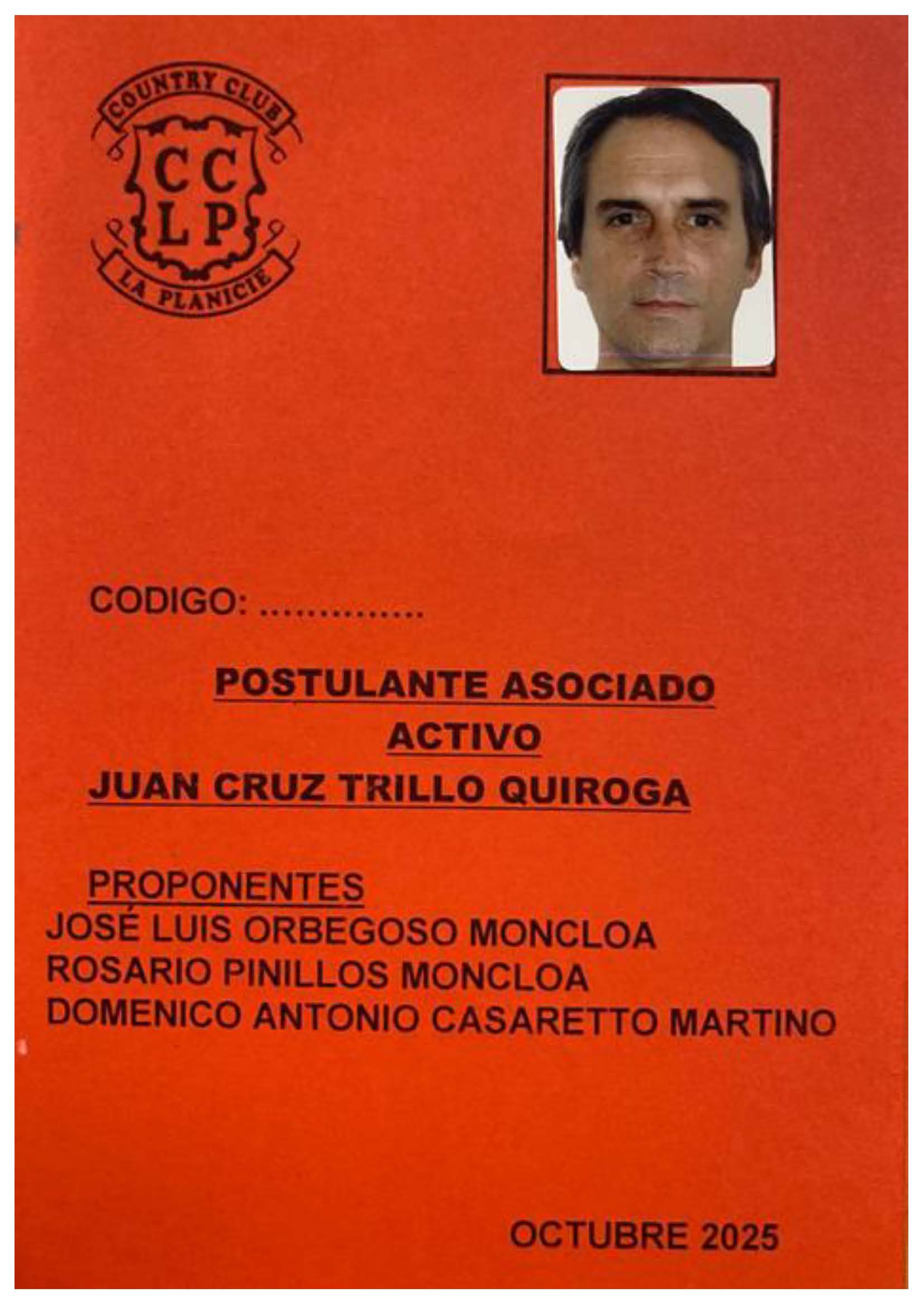 COUNTRY CLUB
CC
LP
LA PLANICIE

CODIGO: ____

POSTULANTE ASOCIADO
ACTIVO
JUAN CRUZ TRILLO QUIROGA

PROPONENTES
JOSÉ LUIS ORBEGOSO MONCLOA
ROSARIO PINILLOS MONCLOA
DOMENICO ANTONIO CASARETTO MARTINO

OCTUBRE 2025